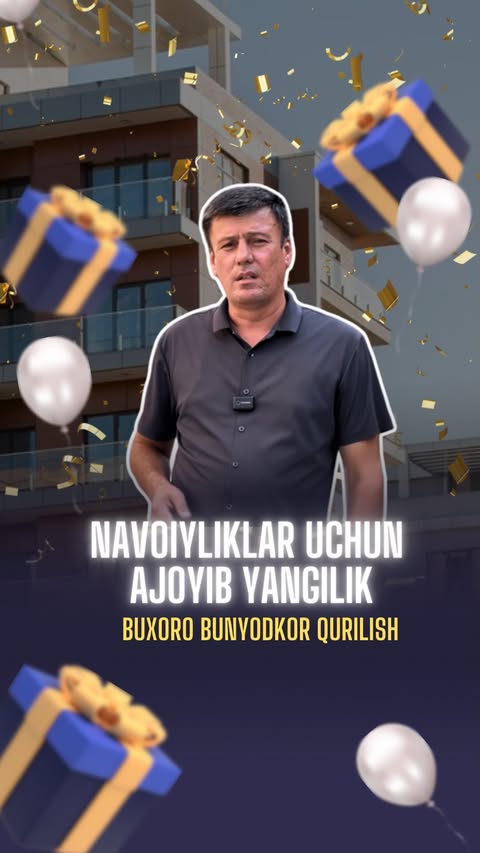 NAVOIYLIKLAR UCHUN AJOYIB YANGILIK

BUXORO BUNYODKOR QURILISH